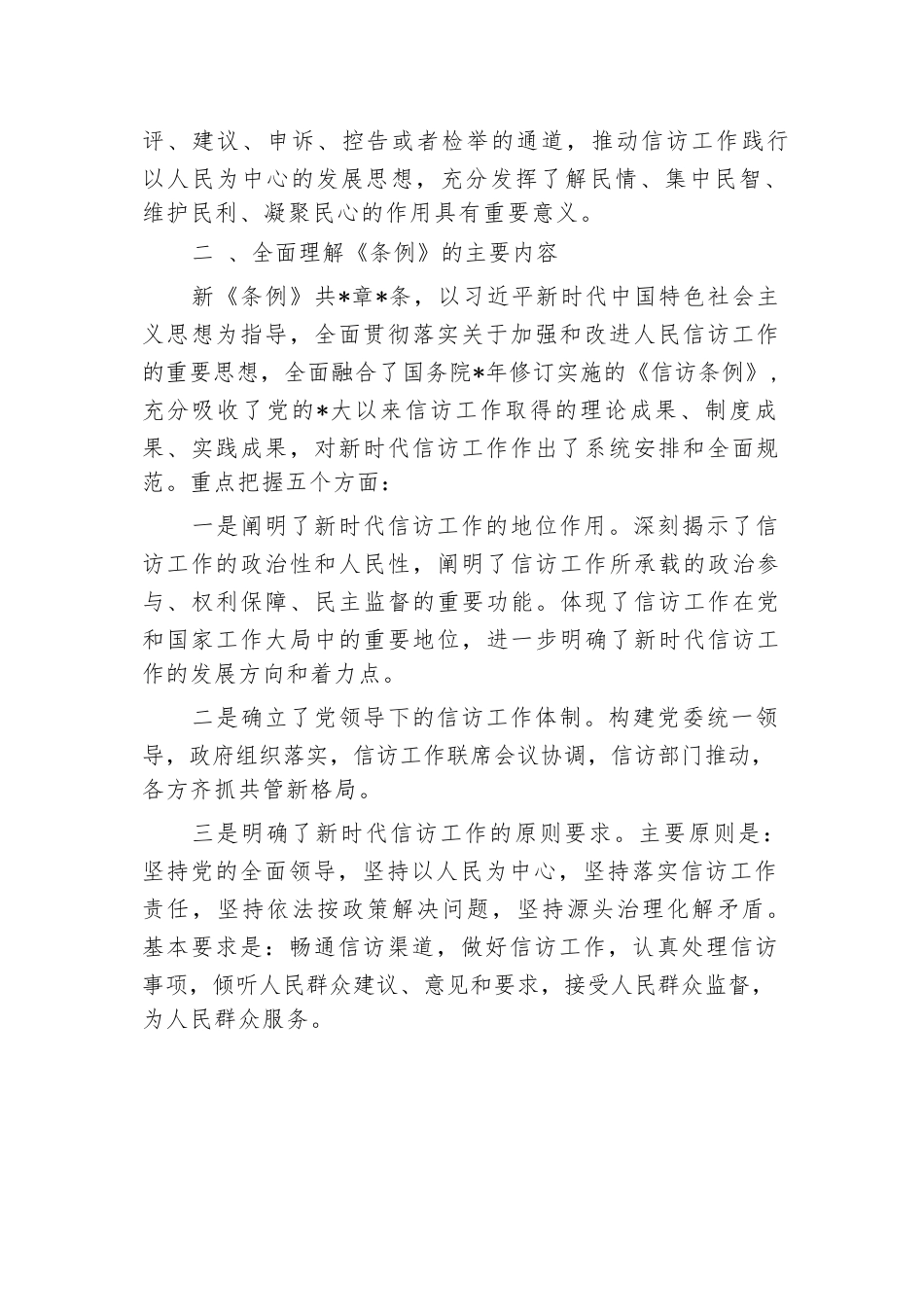 评、建议、申诉、控告或者检举的通道，推动信访工作践行以人民为中心的发展思想，充分发挥了解民情、集中民智、维护民利、凝聚民心的作用具有重要意义。

二 、全面理解《条例》的主要内容

新《条例》共*章*条，以习近平新时代中国特色社会主义思想为指导，全面贯彻落实关于加强和改进人民信访工作的重要思想，全面融合了国务院*年修订实施的《信访条例》，充分吸收了党的*大以来信访工作取得的理论成果、制度成果、实践成果，对新时代信访工作作出了系统安排和全面规范。重点把握五个方面：

一是阐明了新时代信访工作的地位作用。深刻揭示了信访工作的政治性和人民性，阐明了信访工作所承载的政治参与、权利保障、民主监督的重要功能。体现了信访工作在党和国家工作大局中的重要地位，进一步明确了新时代信访工作的发展方向和着力点。

二是确立了党领导下的信访工作体制。构建党委统一领导，政府组织落实，信访工作联席会议协调，信访部门推动，各方齐抓共管新格局。

三是明确了新时代信访工作的原则要求。主要原则是：坚持党的全面领导，坚持以人民为中心，坚持落实信访工作责任，坚持依法按政策解决问题，坚持源头治理化解矛盾。基本要求是：畅通信访渠道，做好信访工作，认真处理信访事项，倾听人民群众建议、意见和要求，接受人民群众监督，为人民群众服务。